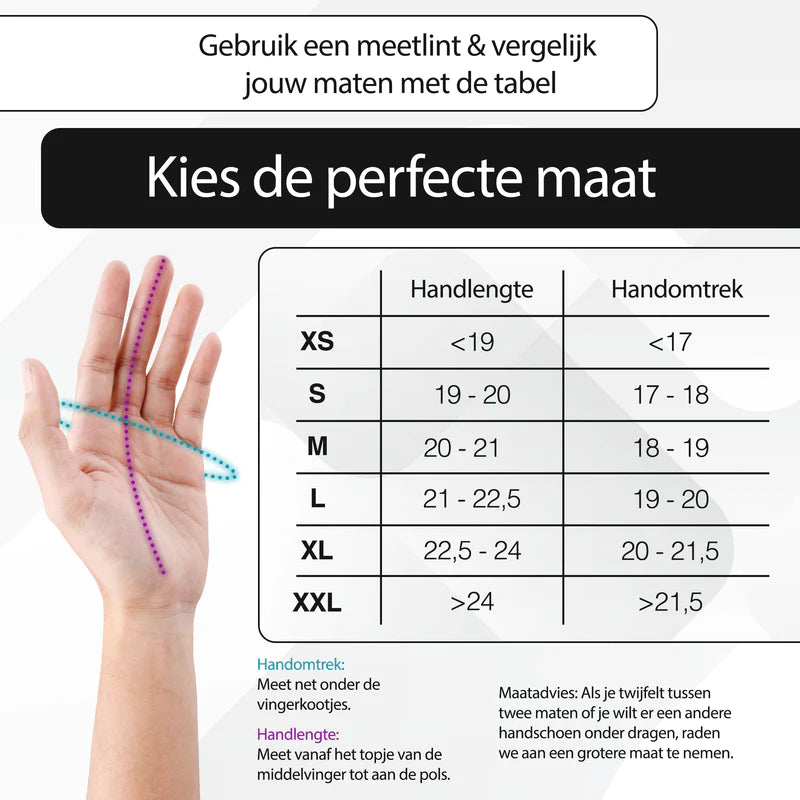 Gebruik een meetlint & vergelijk jouw maten met de tabel

Kies de perfecte maat

| | Handlengte | Handomtrek |
|---|---|---|
| XS | <19 | <17 |
| S | 19 - 20 | 17 - 18 |
| M | 20 - 21 | 18 - 19 |
| L | 21 - 22,5 | 19 - 20 |
| XL | 22,5 - 24 | 20 - 21,5 |
| XXL | >24 | >21,5 |

Handomtrek:
Meet net onder de vingerkootjes.

Handlengte:
Meet vanaf het topje van de middelvinger tot aan de pols.

Maatadvies: Als je twijfelt tussen twee maten of je wilt er een andere handschoen onder dragen, raden we aan een grotere maat te nemen.